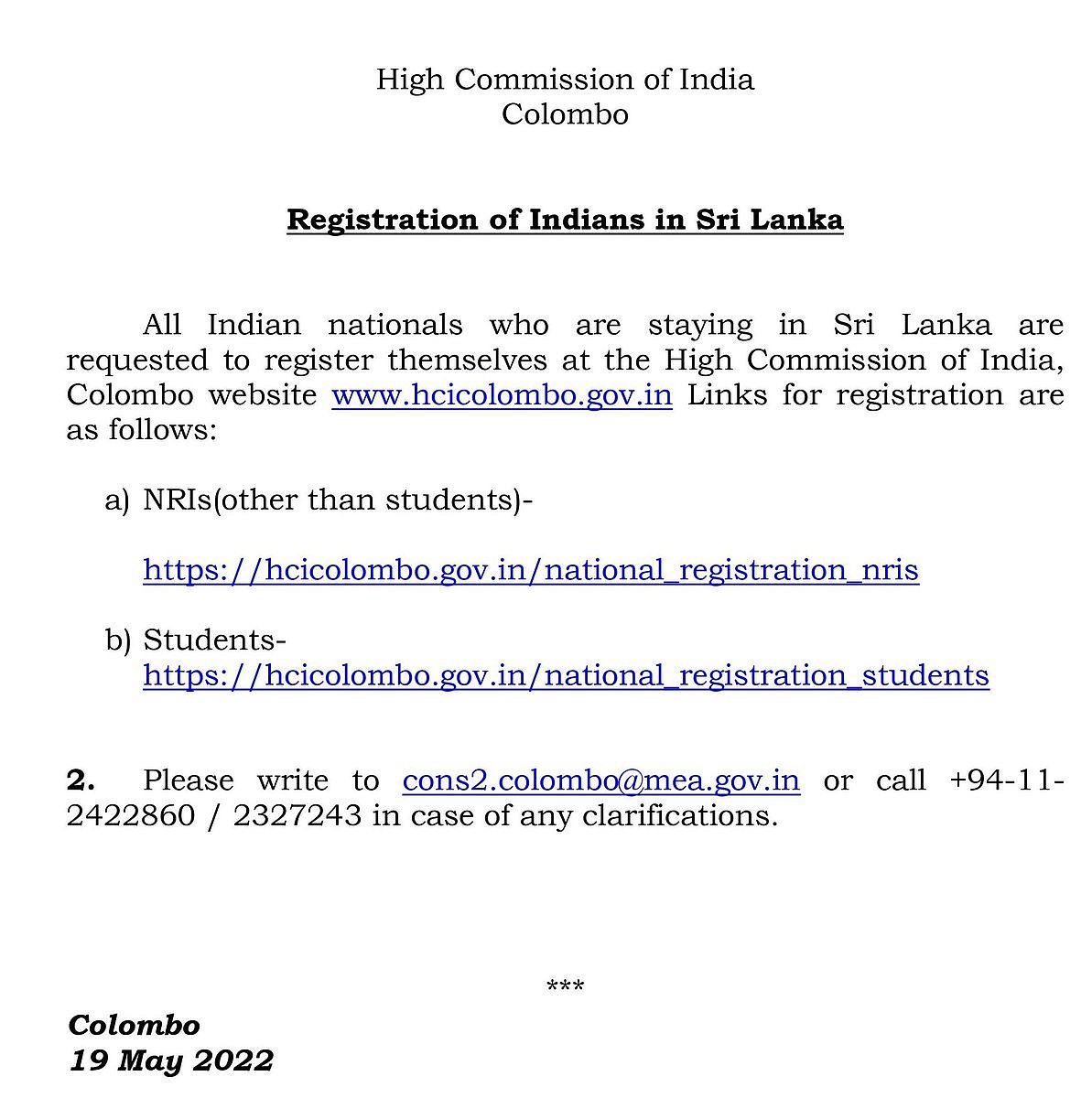 High Commission of India
Colombo

Registration of Indians in Sri Lanka

All Indian nationals who are staying in Sri Lanka are requested to register themselves at the High Commission of India, Colombo website www.hcicolombo.gov.in Links for registration are as follows:

a) NRIs(other than students)-

https://hcicolombo.gov.in/national_registration_nris

b) Students-
https://hcicolombo.gov.in/national_registration_students

2. Please write to cons2.colombo@mea.gov.in or call +94-11-2422860 / 2327243 in case of any clarifications.

***

Colombo
19 May 2022